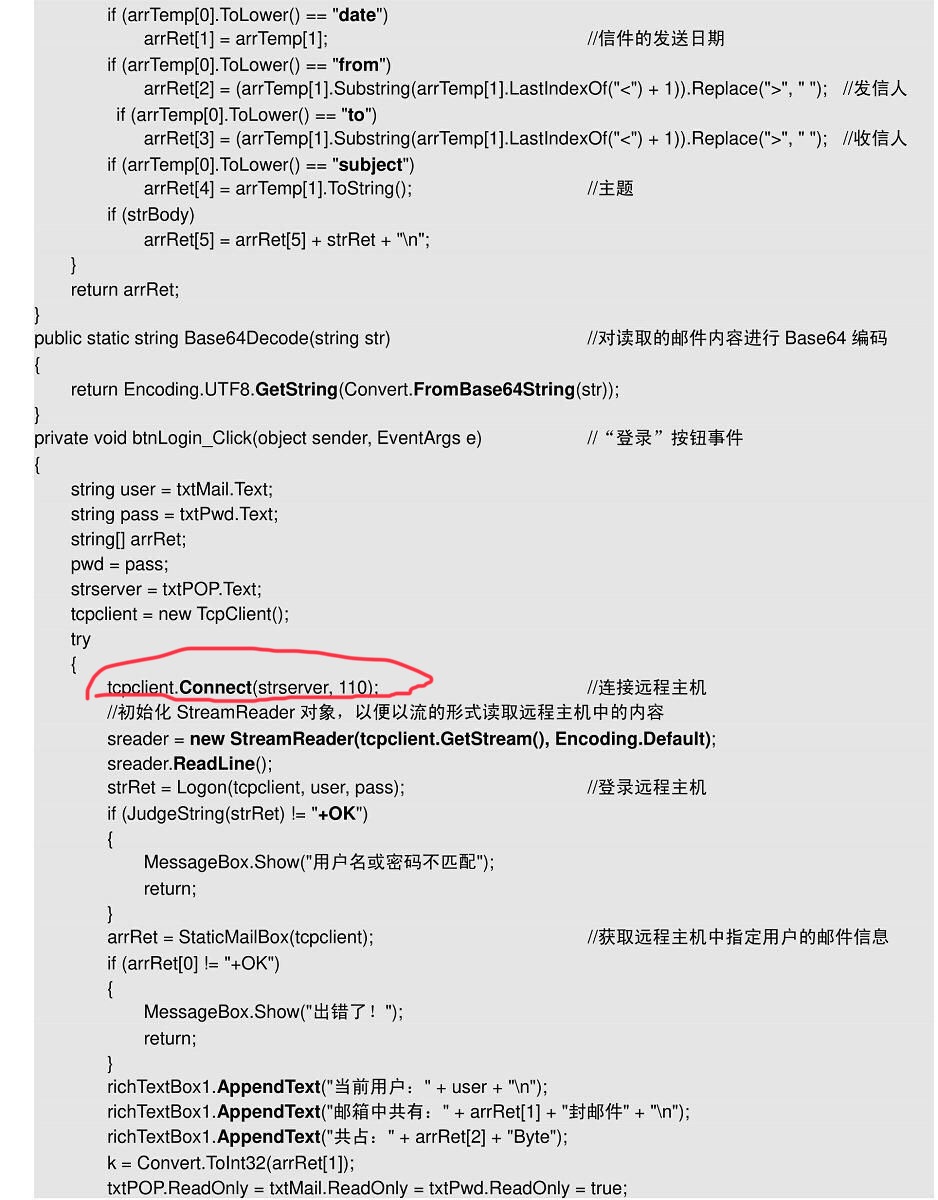 if (arrTemp[0].ToLower() == "date")
arrRet[1] = arrTemp[1]; //信件的发送日期
if (arrTemp[0].ToLower() == "from")
arrRet[2] = (arrTemp[1].Substring(arrTemp[1].LastIndexOf("<") + 1)).Replace(">", " "); //发信人
if (arrTemp[0].ToLower() == "to")
arrRet[3] = (arrTemp[1].Substring(arrTemp[1].LastIndexOf("<") + 1)).Replace(">", " "); //收信人
if (arrTemp[0].ToLower() == "subject")
arrRet[4] = arrTemp[1].ToString(); //主题
if (strBody)
arrRet[5] = arrRet[5] + strRet + "\n";
}
return arrRet;
}
public static string Base64Decode(string str) //对读取的邮件内容进行 Base64 编码
{
return Encoding.UTF8.GetString(Convert.FromBase64String(str));
}
private void btnLogin_Click(object sender, EventArgs e) //“登录”按钮事件
{
string user = txtMail.Text;
string pass = txtPwd.Text;
string[] arrRet;
pwd = pass;
strserver = txtPOP.Text;
tcpclient = new TcpClient();
try
{
tcpclient.Connect(strserver, 110); //连接远程主机
//初始化 StreamReader 对象，以便以流的形式读取远程主机中的内容
sreader = new StreamReader(tcpclient.GetStream(), Encoding.Default);
sreader.ReadLine();
strRet = Logon(tcpclient, user, pass); //登录远程主机
if (JudgeString(strRet) != "+OK")
{
MessageBox.Show("用户名或密码不匹配");
return;
}
arrRet = StaticMailBox(tcpclient); //获取远程主机中指定用户的邮件信息
if (arrRet[0] != "+OK")
{
MessageBox.Show("出错了！");
return;
}
richTextBox1.AppendText("当前用户：" + user + "\n");
richTextBox1.AppendText("邮箱中共有：" + arrRet[1] + "封邮件" + "\n");
richTextBox1.AppendText("共占：" + arrRet[2] + "Byte");
k = Convert.ToInt32(arrRet[1]);
txtPOP.ReadOnly = txtMail.ReadOnly = txtPwd.ReadOnly = true;